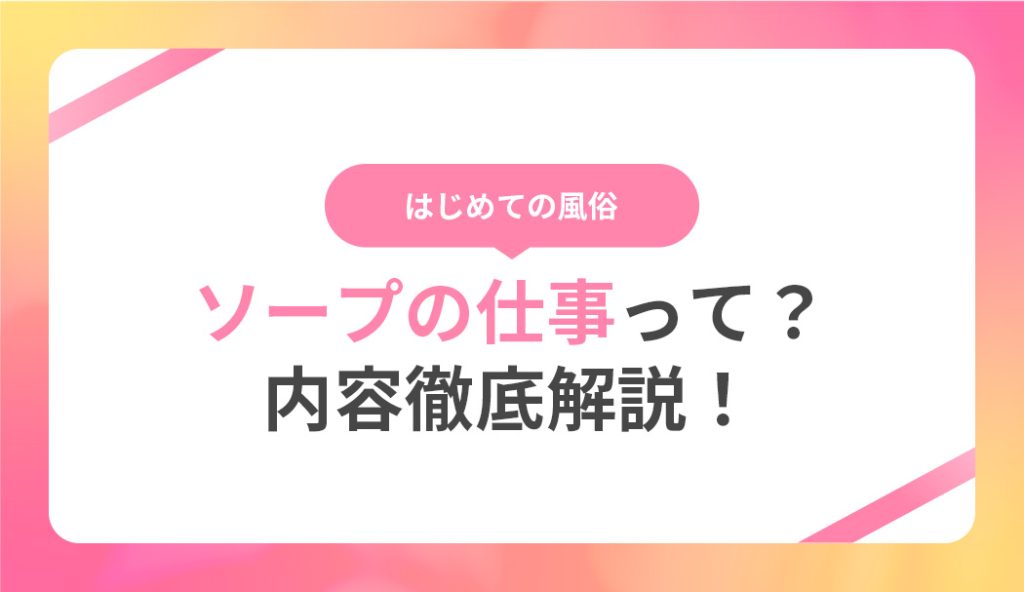 はじめての風俗

ソープの仕事って？
内容徹底解説！